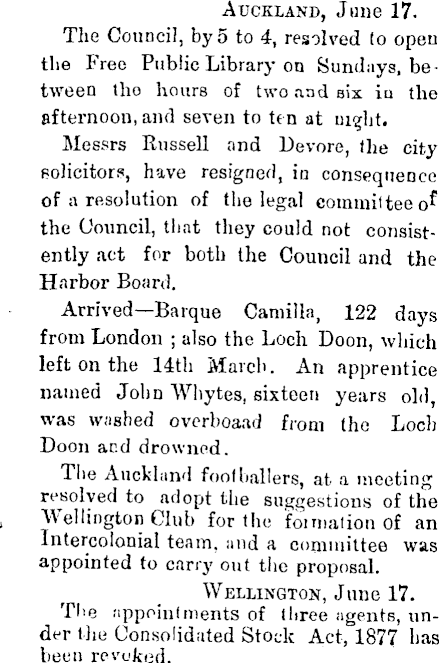 Auckland, June 17.

The Council, by 5 to 4, resolved to open the Free Public Library on Sundays, between the hours of two and six in the afternoon, and seven to ten at night.

Messrs Russell and Devore, the city solicitors, have resigned, in consequence of a resolution of the legal committee of the Council, that they could not consistently act for both the Council and the Harbor Board.

Arrived—Barque Camilla, 122 days from London ; also the Loch Doon, which left on the 14th March. An apprentice named John Whytes, sixteen years old, was washed overboaad from the Loch Doon and drowned.

The Auckland footballers, at a meeting resolved to adopt the suggestions of the Wellington Club for the formation of an Intercolonial team, and a committee was appointed to carry out the proposal.

Wellington, June 17.

The appointments of three agents, under the Consolidated Stock Act, 1877 has been revoked.